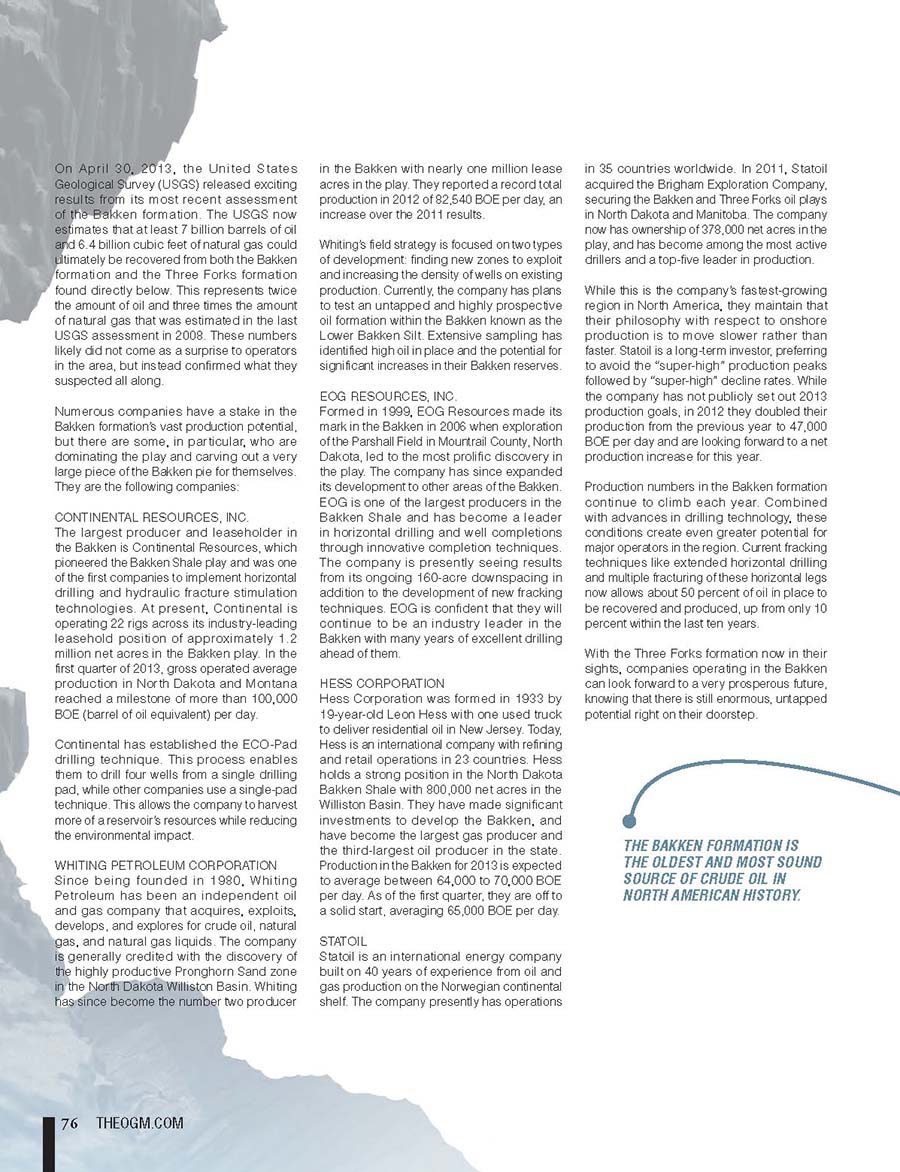 On April 30, 2013, the United States Geological Survey (USGS) released exciting results from its most recent assessment of the Bakken formation. The USGS now estimates that at least 7 billion barrels of oil and 6.4 billion cubic feet of natural gas could ultimately be recovered from both the Bakken formation and the Three Forks formation found directly below. This represents twice the amount of oil and three times the amount of natural gas that was estimated in the last USGS assessment in 2008. These numbers likely did not come as a surprise to operators in the area, but instead confirmed what they suspected all along.

Numerous companies have a stake in the Bakken formation's vast production potential, but there are some, in particular, who are dominating the play and carving out a very large piece of the Bakken pie for themselves. They are the following companies:

CONTINENTAL RESOURCES, INC.
The largest producer and leaseholder in the Bakken is Continental Resources, which pioneered the Bakken Shale play and was one of the first companies to implement horizontal drilling and hydraulic fracture stimulation technologies. At present, Continental is operating 22 rigs across its industry-leading leasehold position of approximately 1.2 million net acres in the Bakken play. In the first quarter of 2013, gross operated average production in North Dakota and Montana reached a milestone of more than 100,000 BOE (barrel of oil equivalent) per day.

Continental has established the ECO-Pad drilling technique. This process enables them to drill four wells from a single drilling pad, while other companies use a single-pad technique. This allows the company to harvest more of a reservoir's resources while reducing the environmental impact.

WHITING PETROLEUM CORPORATION
Since being founded in 1980, Whiting Petroleum has been an independent oil and gas company that acquires, exploits, develops, and explores for crude oil, natural gas, and natural gas liquids. The company is generally credited with the discovery of the highly productive Pronghorn Sand zone in the North Dakota Williston Basin. Whiting has since become the number two producer in the Bakken with nearly one million lease acres in the play. They reported a record total production in 2012 of 82,540 BOE per day, an increase over the 2011 results.

Whiting's field strategy is focused on two types of development: finding new zones to exploit and increasing the density of wells on existing production. Currently, the company has plans to test an untapped and highly prospective oil formation within the Bakken known as the Lower Bakken Silt. Extensive sampling has identified high oil in place and the potential for significant increases in their Bakken reserves.

EOG RESOURCES, INC.
Formed in 1999, EOG Resources made its mark in the Bakken in 2006 when exploration of the Parshall Field in Mountrail County, North Dakota, led to the most prolific discovery in the play. The company has since expanded its development to other areas of the Bakken. EOG is one of the largest producers in the Bakken Shale and has become a leader in horizontal drilling and well completions through innovative completion techniques. The company is presently seeing results from its ongoing 160-acre downspacing in addition to the development of new fracking techniques. EOG is confident that they will continue to be an industry leader in the Bakken with many years of excellent drilling ahead of them.

HESS CORPORATION
Hess Corporation was formed in 1933 by 19-year-old Leon Hess with one used truck to deliver residential oil in New Jersey. Today, Hess is an international company with refining and retail operations in 23 countries. Hess holds a strong position in the North Dakota Bakken Shale with 800,000 net acres in the Williston Basin. They have made significant investments to develop the Bakken, and have become the largest gas producer and the third-largest oil producer in the state. Production in the Bakken for 2013 is expected to average between 64,000 to 70,000 BOE per day. As of the first quarter, they are off to a solid start, averaging 65,000 BOE per day.

STATOIL
Statoil is an international energy company built on 40 years of experience from oil and gas production on the Norwegian continental shelf. The company presently has operations in 35 countries worldwide. In 2011, Statoil acquired the Brigham Exploration Company, securing the Bakken and Three Forks oil plays in North Dakota and Manitoba. The company now has ownership of 378,000 net acres in the play, and has become among the most active drillers and a top-five leader in production.

While this is the company's fastest-growing region in North America, they maintain that their philosophy with respect to onshore production is to move slower rather than faster. Statoil is a long-term investor, preferring to avoid the "super-high" production peaks followed by "super-high" decline rates. While the company has not publicly set out 2013 production goals, in 2012 they doubled their production from the previous year to 47,000 BOE per day and are looking forward to a net production increase for this year.

Production numbers in the Bakken formation continue to climb each year. Combined with advances in drilling technology, these conditions create even greater potential for major operators in the region. Current fracking techniques like extended horizontal drilling and multiple fracturing of these horizontal legs now allows about 50 percent of oil in place to be recovered and produced, up from only 10 percent within the last ten years.

With the Three Forks formation now in their sights, companies operating in the Bakken can look forward to a very prosperous future, knowing that there is still enormous, untapped potential right on their doorstep.

THE BAKKEN FORMATION IS THE OLDEST AND MOST SOUND SOURCE OF CRUDE OIL IN NORTH AMERICAN HISTORY.

76 THEOGM.COM